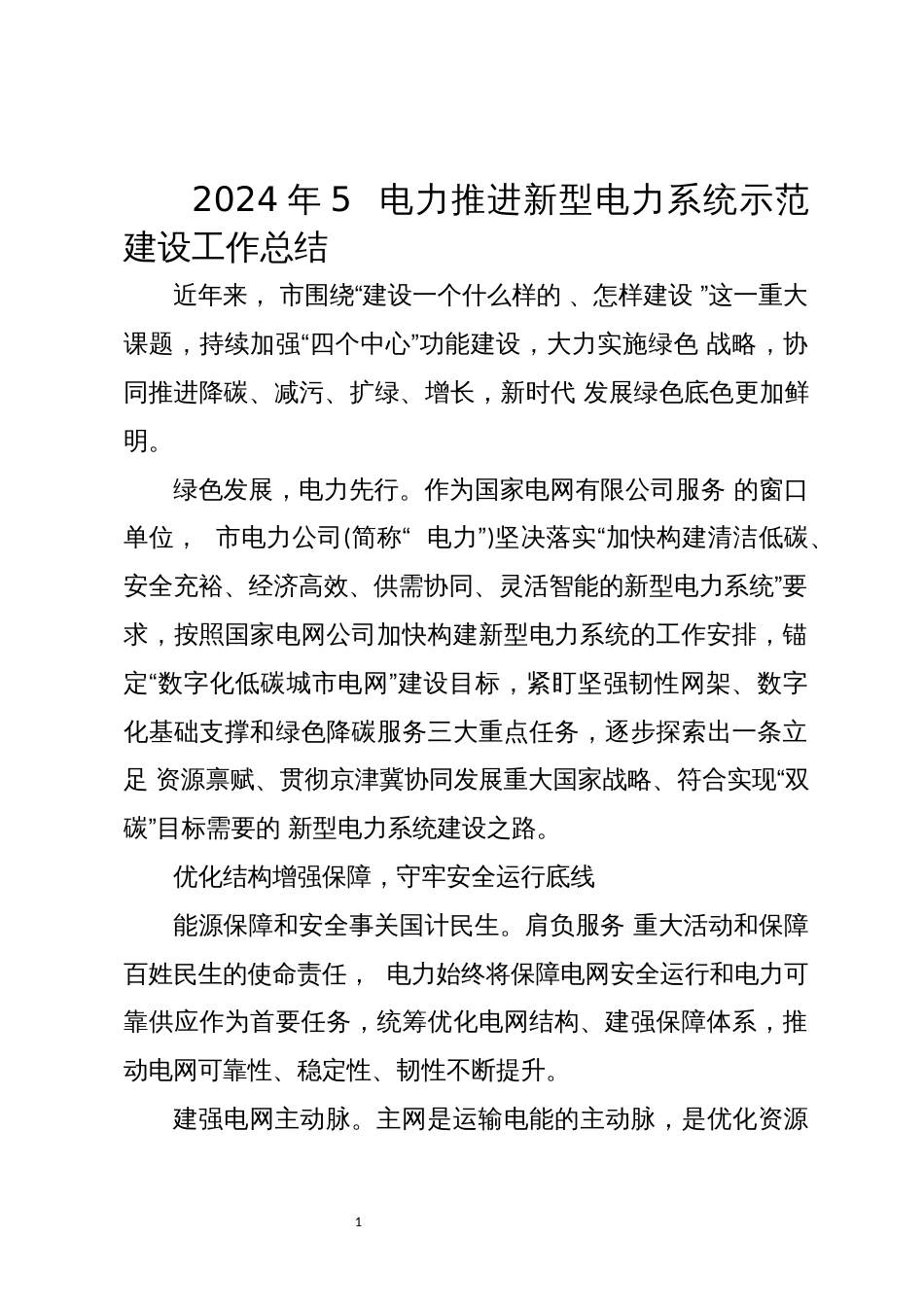 2024 年 5 电力推进新型电力系统示范建设工作总结

近年来， 市围绕“建设一个什么样的 、怎样建设 ”这一重大课题，持续加强“四个中心”功能建设，大力实施绿色 战略，协同推进降碳、减污、扩绿、增长，新时代 发展绿色底色更加鲜明。

绿色发展，电力先行。作为国家电网有限公司服务 的窗口单位， 市电力公司(简称“ 电力”)坚决落实“加快构建清洁低碳、安全充裕、经济高效、供需协同、灵活智能的新型电力系统”要求，按照国家电网公司加快构建新型电力系统的工作安排，锚定“数字化低碳城市电网”建设目标，紧盯坚强韧性网架、数字化基础支撑和绿色降碳服务三大重点任务，逐步探索出一条立足 资源禀赋、贯彻京津冀协同发展重大国家战略、符合实现“双碳”目标需要的 新型电力系统建设之路。

优化结构增强保障，守牢安全运行底线

能源保障和安全事关国计民生。肩负服务 重大活动和保障百姓民生的使命责任， 电力始终将保障电网安全运行和电力可靠供应作为首要任务，统筹优化电网结构、建强保障体系，推动电网可靠性、稳定性、韧性不断提升。

建强电网主动脉。主网是运输电能的主动脉，是优化资源

1